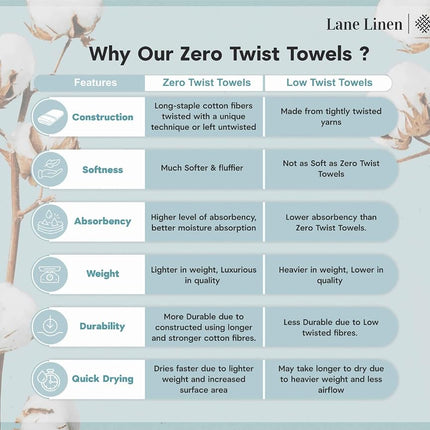 Lane Linen

Why Our Zero Twist Towels ?

| Features | Zero Twist Towels | Low Twist Towels |
|---|---|---|
| Construction | Long-staple cotton fibers twisted with a unique technique or left untwisted | Made from tightly twisted yarns |
| Softness | Much Softer & fluffier | Not as Soft as Zero Twist Towels |
| Absorbency | Higher level of absorbency, better moisture absorption | Lower absorbency than Zero Twist Towels. |
| Weight | Lighter in weight, Luxurious in quality | Heavier in weight, Lower in quality |
| Durability | More Durable due to constructed using longer and stronger cotton fibres. | Less Durable due to Low twisted fibres. |
| Quick Drying | Dries faster due to lighter weight and increased surface area | May take longer to dry due to heavier weight and less airflow |